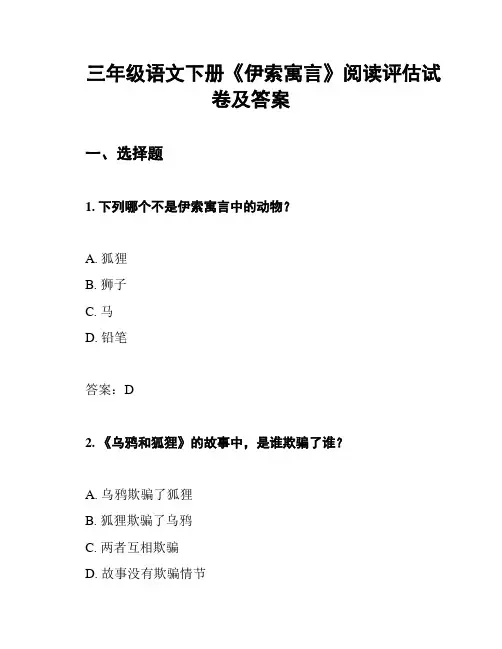 三年级语文下册《伊索寓言》阅读评估试卷及答案

一、选择题

1. 下列哪个不是伊索寓言中的动物？

A. 狐狸

B. 狮子

C. 马

D. 铅笔

答案：D

2. 《乌鸦和狐狸》的故事中，是谁欺骗了谁？

A. 乌鸦欺骗了狐狸

B. 狐狸欺骗了乌鸦

C. 两者互相欺骗

D. 故事没有欺骗情节